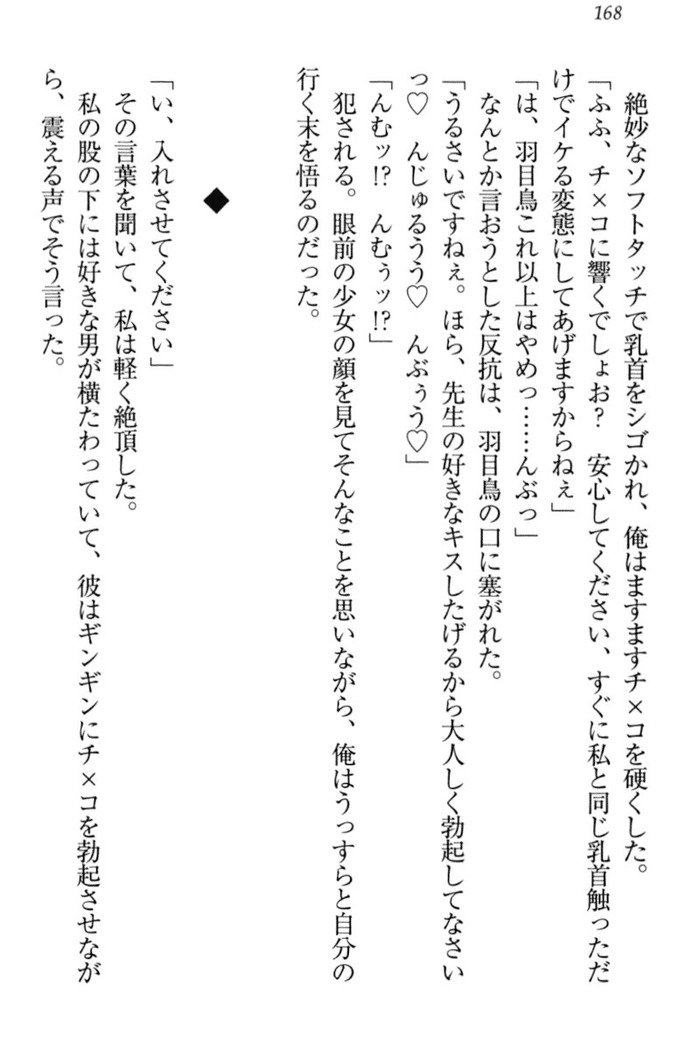 168

絶妙なソフトタッチで乳首をシゴかれ、俺はますますチ×コを硬くした。

「ふふ、チ×コに響くでしょお？　安心してください、すぐに私と同じ乳首触っただけでイケる変態にしてあげますからねぇ」

「は、羽目鳥これ以上はやめっ……んぶっ」

なんとか言おうとした反抗は、羽目鳥の口に塞がれた。

「うるさいですねぇ。ほら、先生の好きなキスしたげるから大人しく勃起してなさいっ♡　んじゅるうう♡　んぶぅう♡」

「んむッ!?　んむぅッ!?」

犯される。眼前の少女の顔を見てそんなことを思いながら、俺はうっすらと自分の行く末を悟るのだった。

◆

「い、入れさせてください」

その言葉を聞いて、私は軽く絶頂した。

私の股の下には好きな男が横たわっていて、彼はギンギンにチ×コを勃起させながら、震える声でそう言った。